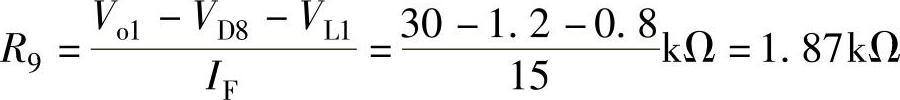 $R_9 = \frac{V_{o1} - V_{D8} - V_{L1}}{I_F} = \frac{30 - 1.2 - 0.8}{15} k\Omega = 1.87 k\Omega$